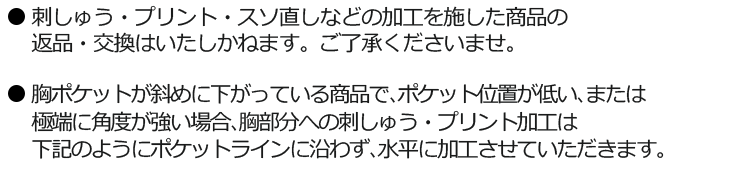 ● 刺しゅう・プリント・スソ直しなどの加工を施した商品の返品・交換はいたしかねます。ご了承くださいませ。

● 胸ポケットが斜めに下がっている商品で、ポケット位置が低い、または極端に角度が強い場合、胸部分への刺しゅう・プリント加工は下記のようにポケットラインに沿わず、水平に加工させていただきます。